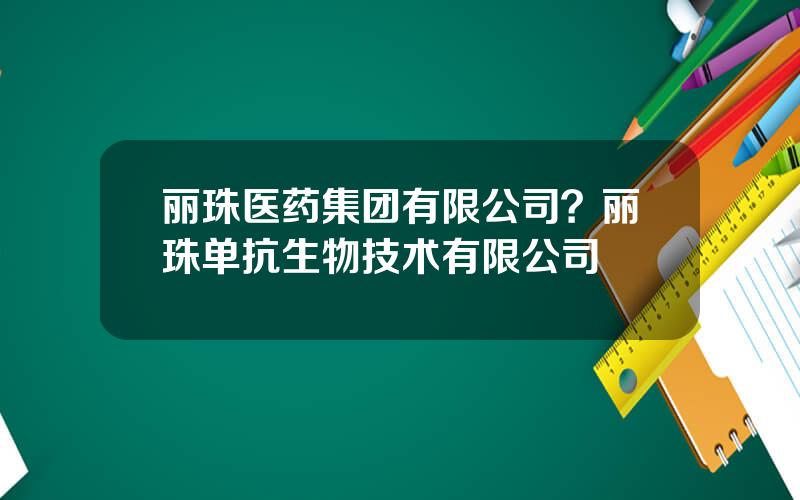 丽珠医药集团有限公司？丽珠单抗生物技术有限公司